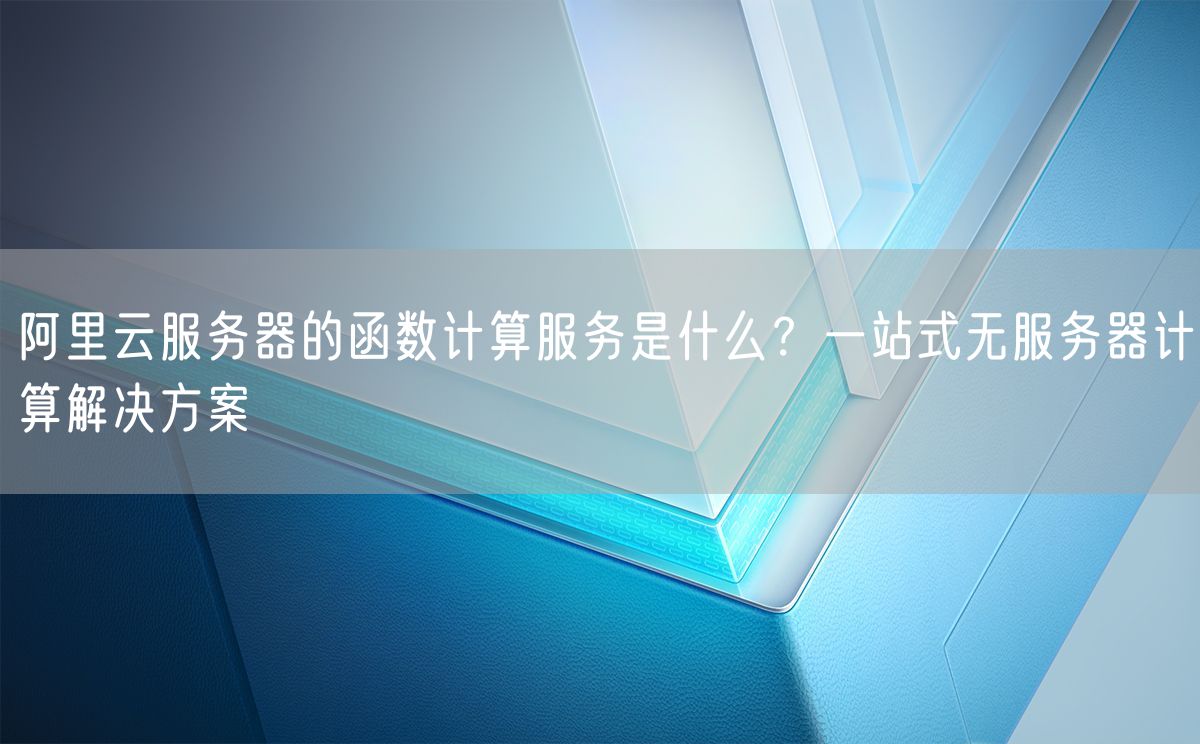 阿里云服务器的函数计算服务是什么？一站式无服务器计算解决方案